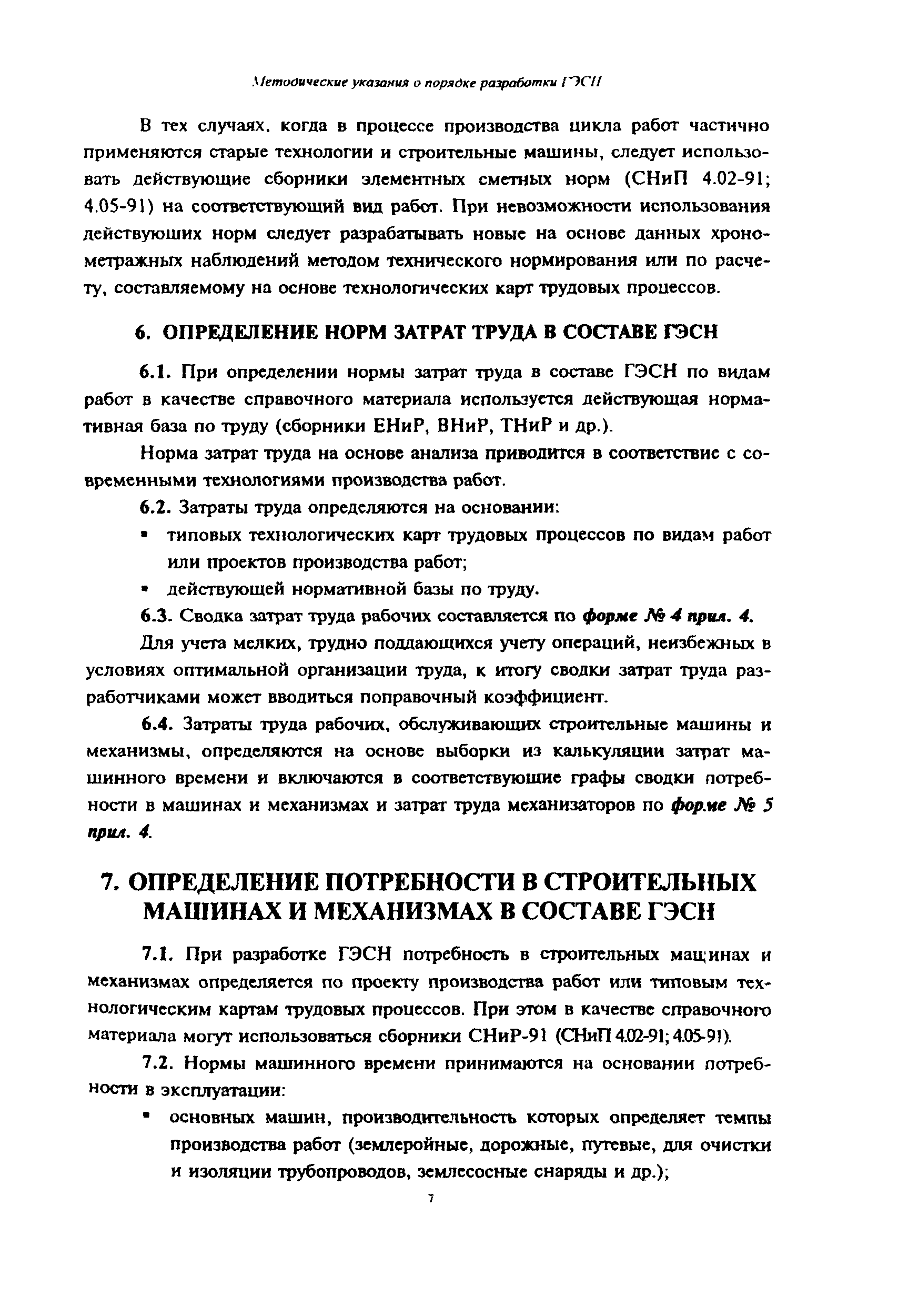 Методические указания о порядке разработки ГЭСН

В тех случаях, когда в процессе производства цикла работ частично применяются старые технологии и строительные машины, следует использовать действующие сборники элементных сметных норм (СНиП 4.02-91; 4.05-91) на соответствующий вид работ. При невозможности использования действующих норм следует разрабатывать новые на основе данных хронометражных наблюдений методом технического нормирования или по расчету, составляемому на основе технологических карт трудовых процессов.

6. ОПРЕДЕЛЕНИЕ НОРМ ЗАТРАТ ТРУДА В СОСТАВЕ ГЭСН

6.1. При определении нормы затрат труда в составе ГЭСН по видам работ в качестве справочного материала используется действующая нормативная база по труду (сборники ЕНиР, ВНиР, ТНиР и др.).

Норма затрат труда на основе анализа приводится в соответствие с современными технологиями производства работ.

6.2. Затраты труда определяются на основании:

• типовых технологических карт трудовых процессов по видам работ или проектов производства работ;

• действующей нормативной базы по труду.

6.3. Сводка затрат труда рабочих составляется по форме № 4 прил. 4.

Для учета мелких, трудно поддающихся учету операций, неизбежных в условиях оптимальной организации труда, к итогу сводки затрат труда разработчиками может вводиться поправочный коэффициент.

6.4. Затраты труда рабочих, обслуживающих строительные машины и механизмы, определяются на основе выборки из калькуляции затрат машинного времени и включаются в соответствующие графы сводки потребности в машинах и механизмах и затрат труда механизаторов по форме № 5 прил. 4.

7. ОПРЕДЕЛЕНИЕ ПОТРЕБНОСТИ В СТРОИТЕЛЬНЫХ МАШИНАХ И МЕХАНИЗМАХ В СОСТАВЕ ГЭСН

7.1. При разработке ГЭСН потребность в строительных машинах и механизмах определяется по проекту производства работ или типовым технологическим картам трудовых процессов. При этом в качестве справочного материала могут использоваться сборники СНиР-91 (СНиП 4.02-91; 4.05-91).

7.2. Нормы машинного времени принимаются на основании потребности в эксплуатации:

• основных машин, производительность которых определяет темпы производства работ (землеройные, дорожные, путевые, для очистки и изоляции трубопроводов, землесосные снаряды и др.);

7